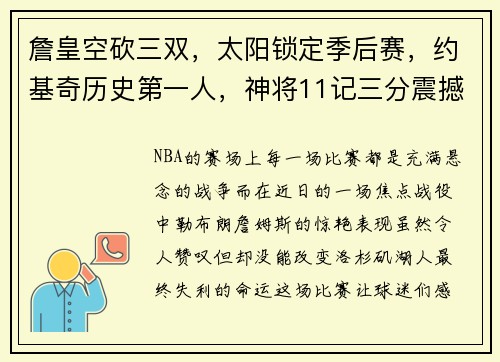 詹皇空砍三双，太阳锁定季后赛，约基奇历史第一人，神将11记三分震撼

NBA的赛场上每一场比赛都是充满悬念的战争而在近日的一场焦点战役中勒布朗詹姆斯的惊艳表现虽然令人赞叹但却没能改变洛杉矶湖人最终失利的命运这场比赛让球迷们感